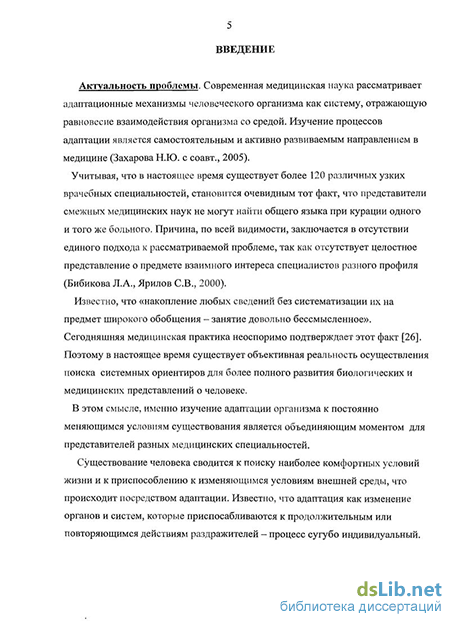 5

ВВЕДЕНИЕ

Актуальность проблемы. Современная медицинская наука рассматривает адаптационные механизмы человеческого организма как систему, отражающую равновесие взаимодействия организма со средой. Изучение процессов адаптации является самостоятельным и активно развиваемым направлением в медицине (Захарова Н.Ю. с соавт., 2005).

Учитывая, что в настоящее время существует более 120 различных узких врачебных специальностей, становится очевидным тот факт, что представители смежных медицинских наук не могут найти общего языка при курации одного и того же больного. Причина, по всей видимости, заключается в отсутствии единого подхода к рассматриваемой проблеме, так как отсутствует целостное представление о предмете взаимного интереса специалистов разного профиля (Бибикова Л.А., Ярилов С.В., 2000).

Известно, что «накопление любых сведений без систематизации их на предмет широкого обобщения – занятие довольно бессмысленное». Сегодняшняя медицинская практика неоспоримо подтверждает этот факт [26]. Поэтому в настоящее время существует объективная реальность осуществления поиска системных ориентиров для более полного развития биологических и медицинских представлений о человеке.

В этом смысле, именно изучение адаптации организма к постоянно меняющимся условиям существования является объединяющим моментом для представителей разных медицинских специальностей.

Существование человека сводится к поиску наиболее комфортных условий жизни и к приспособлению к изменяющимся условиям внешней среды, что происходит посредством адаптации. Известно, что адаптация как изменение органов и систем, которые приспосабливаются к продолжительным или повторяющимся действиям раздражителей – процесс сугубо индивидуальный.

dsLib.net
библиотека диссертаций